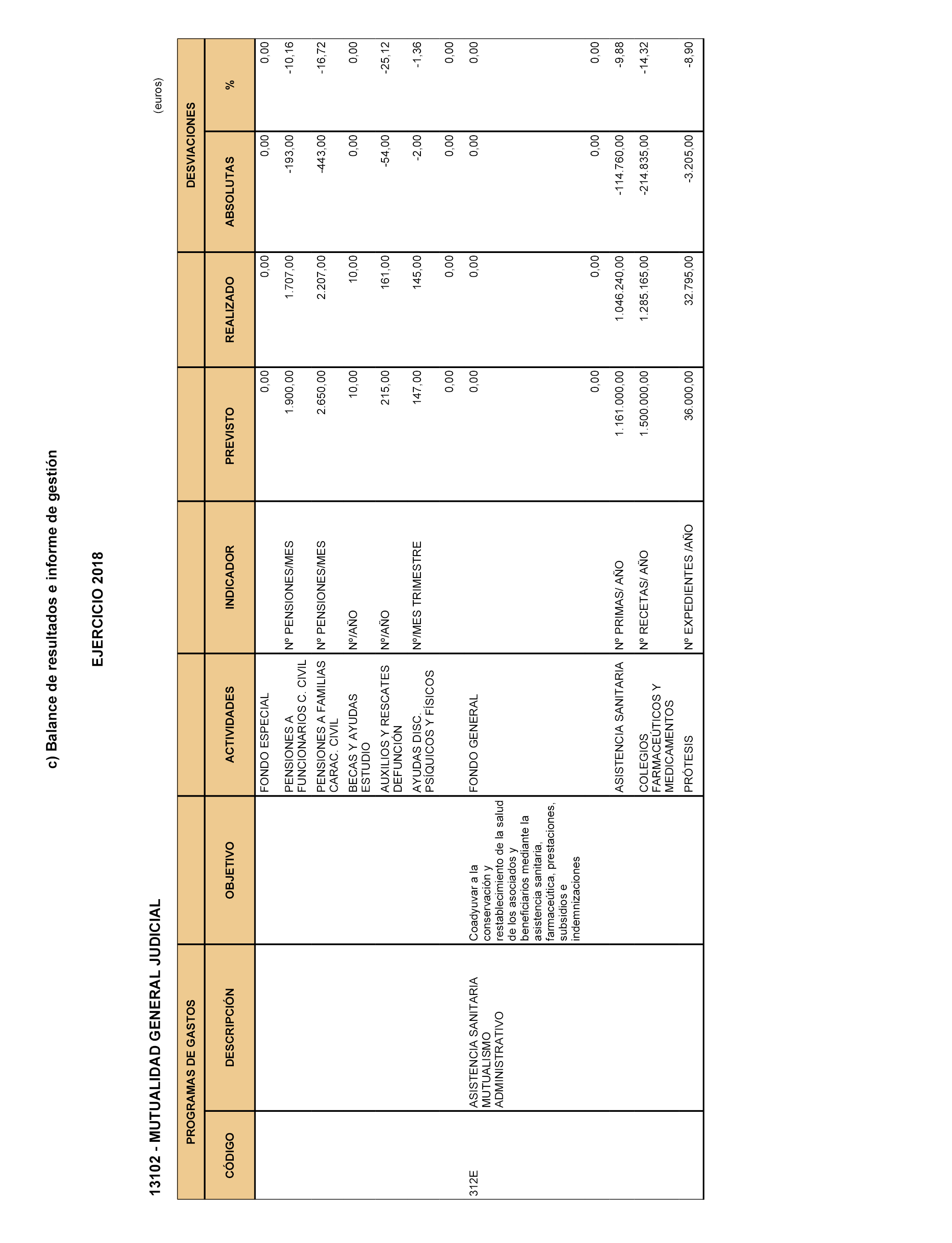 c) Balance de resultados e informe de gestión

EJERCICIO 2018

13102 - MUTUALIDAD GENERAL JUDICIAL

(euros)

| PROGRAMAS DE GASTOS | | | | | | | DESVIACIONES | |
|---|---|---|---|---|---|---|---|---|
| CÓDIGO | DESCRIPCIÓN | OBJETIVO | ACTIVIDADES | INDICADOR | PREVISTO | REALIZADO | ABSOLUTAS | % |
| | | | FONDO ESPECIAL | | 0,00 | 0,00 | 0,00 | 0,00 |
| | | | PENSIONES A FUNCIONARIOS C. CIVIL | Nº PENSIONES/MES | 1.900,00 | 1.707,00 | -193,00 | -10,16 |
| | | | PENSIONES A FAMILIAS CARAC. CIVIL | Nº PENSIONES/MES | 2.650,00 | 2.207,00 | -443,00 | -16,72 |
| | | | BECAS Y AYUDAS ESTUDIO | Nº/AÑO | 10,00 | 10,00 | 0,00 | 0,00 |
| | | | AUXILIOS Y RESCATES DEFUNCIÓN | Nº/AÑO | 215,00 | 161,00 | -54,00 | -25,12 |
| | | | AYUDAS DISC. PSÍQUICOS Y FÍSICOS | Nº/MES TRIMESTRE | 147,00 | 145,00 | -2,00 | -1,36 |
| | | | | | 0,00 | 0,00 | 0,00 | 0,00 |
| 312E | ASISTENCIA SANITARIA MUTUALISMO ADMINISTRATIVO | Coadyuvar a la conservación y restablecimiento de la salud de los asociados y beneficiarios mediante la asistencia sanitaria, farmaceútica, prestaciones, subsidios e indemnizaciones | FONDO GENERAL | | 0,00 | 0,00 | 0,00 | 0,00 |
| | | | | | 0,00 | 0,00 | 0,00 | 0,00 |
| | | | ASISTENCIA SANITARIA | Nº PRIMAS/ AÑO | 1.161.000,00 | 1.046.240,00 | -114.760,00 | -9,88 |
| | | | COLEGIOS FARMACEÚTICOS Y MEDICAMENTOS | Nº RECETAS/ AÑO | 1.500.000,00 | 1.285.165,00 | -214.835,00 | -14,32 |
| | | | PRÓTESIS | Nº EXPEDIENTES /AÑO | 36.000,00 | 32.795,00 | -3.205,00 | -8,90 |